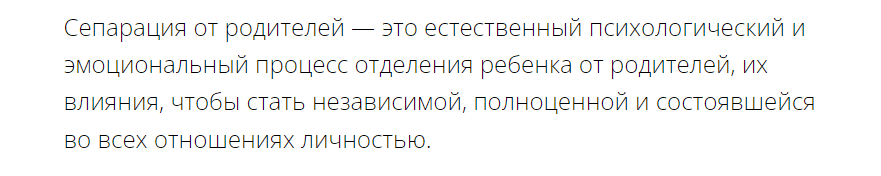 Сепарация от родителей — это естественный психологический и эмоциональный процесс отделения ребенка от родителей, их влияния, чтобы стать независимой, полноценной и состоявшейся во всех отношениях личностью.